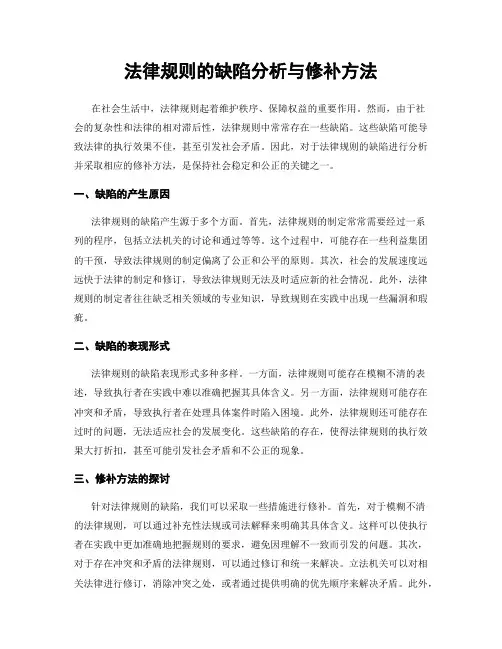 法律规则的缺陷分析与修补方法

在社会生活中，法律规则起着维护秩序、保障权益的重要作用。然而，由于社会的复杂性和法律的相对滞后性，法律规则中常常存在一些缺陷。这些缺陷可能导致法律的执行效果不佳，甚至引发社会矛盾。因此，对于法律规则的缺陷进行分析并采取相应的修补方法，是保持社会稳定和公正的关键之一。

一、缺陷的产生原因

法律规则的缺陷产生源于多个方面。首先，法律规则的制定常常需要经过一系列的程序，包括立法机关的讨论和通过等等。这个过程中，可能存在一些利益集团的干预，导致法律规则的制定偏离了公正和公平的原则。其次，社会的发展速度远远快于法律的制定和修订，导致法律规则无法及时适应新的社会情况。此外，法律规则的制定者往往缺乏相关领域的专业知识，导致规则在实践中出现一些漏洞和瑕疵。

二、缺陷的表现形式

法律规则的缺陷表现形式多种多样。一方面，法律规则可能存在模糊不清的表述，导致执行者在实践中难以准确把握其具体含义。另一方面，法律规则可能存在冲突和矛盾，导致执行者在处理具体案件时陷入困境。此外，法律规则还可能存在过时的问题，无法适应社会的发展变化。这些缺陷的存在，使得法律规则的执行效果大打折扣，甚至可能引发社会矛盾和不公正的现象。

三、修补方法的探讨

针对法律规则的缺陷，我们可以采取一些措施进行修补。首先，对于模糊不清的法律规则，可以通过补充性法规或司法解释来明确其具体含义。这样可以使执行者在实践中更加准确地把握规则的要求，避免因理解不一致而引发的问题。其次，对于存在冲突和矛盾的法律规则，可以通过修订和统一来解决。立法机关可以对相关法律进行修订，消除冲突之处，或者通过提供明确的优先顺序来解决矛盾。此外，